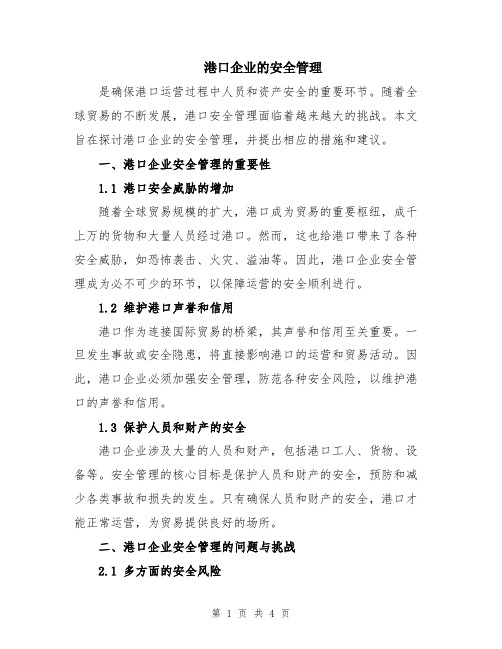 港口企业的安全管理

是确保港口运营过程中人员和资产安全的重要环节。随着全球贸易的不断发展，港口安全管理面临着越来越大的挑战。本文旨在探讨港口企业的安全管理，并提出相应的措施和建议。

一、港口企业安全管理的重要性

1.1 港口安全威胁的增加

随着全球贸易规模的扩大，港口成为贸易的重要枢纽，成千上万的货物和大量人员经过港口。然而，这也给港口带来了各种安全威胁，如恐怖袭击、火灾、溢油等。因此，港口企业安全管理成为必不可少的环节，以保障运营的安全顺利进行。

1.2 维护港口声誉和信用

港口作为连接国际贸易的桥梁，其声誉和信用至关重要。一旦发生事故或安全隐患，将直接影响港口的运营和贸易活动。因此，港口企业必须加强安全管理，防范各种安全风险，以维护港口的声誉和信用。

1.3 保护人员和财产的安全

港口企业涉及大量的人员和财产，包括港口工人、货物、设备等。安全管理的核心目标是保护人员和财产的安全，预防和减少各类事故和损失的发生。只有确保人员和财产的安全，港口才能正常运营，为贸易提供良好的场所。

二、港口企业安全管理的问题与挑战

2.1 多方面的安全风险

第 1 页 共 4 页